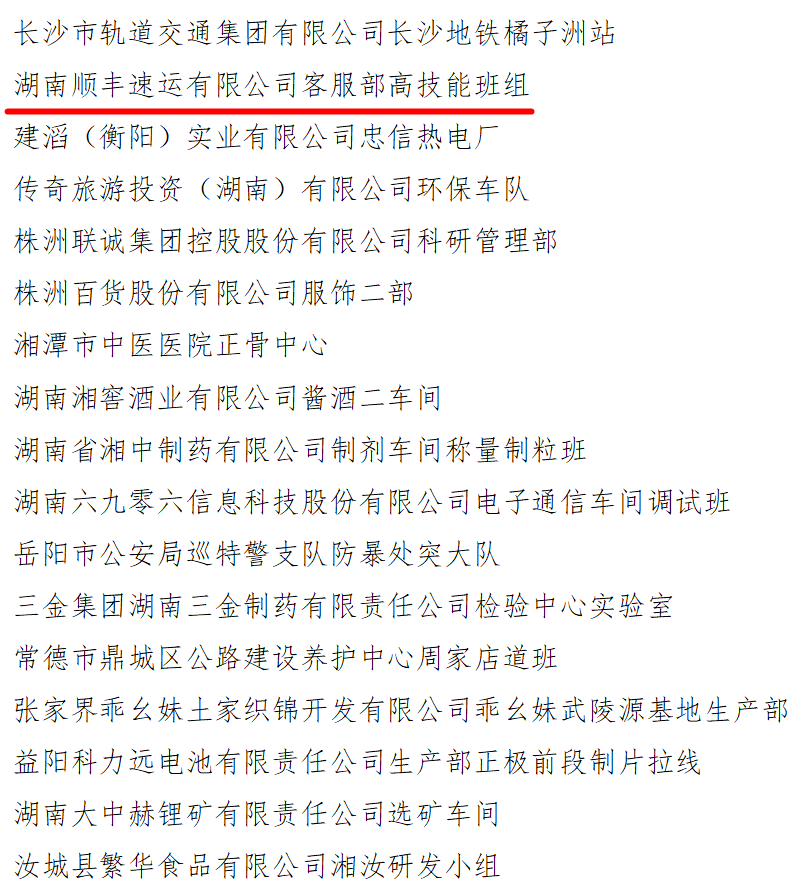 长沙市轨道交通集团有限公司长沙地铁橘子洲站

湖南顺丰速运有限公司客服部高技能班组

建滔（衡阳）实业有限公司忠信热电厂

传奇旅游投资（湖南）有限公司环保车队

株洲联诚集团控股股份有限公司科研管理部

株洲百货股份有限公司服饰二部

湘潭市中医医院正骨中心

湖南湘窖酒业有限公司酱酒二车间

湖南省湘中制药有限公司制剂车间称量制粒班

湖南六九零六信息科技股份有限公司电子通信车间调试班

岳阳市公安局巡特警支队防暴处突大队

三金集团湖南三金制药有限责任公司检验中心实验室

常德市鼎城区公路建设养护中心周家店道班

张家界乖幺妹土家织锦开发有限公司乖幺妹武陵源基地生产部

益阳科力远电池有限责任公司生产部正极前段制片拉线

湖南大中赫锂矿有限责任公司选矿车间

汝城县繁华食品有限公司湘汝研发小组